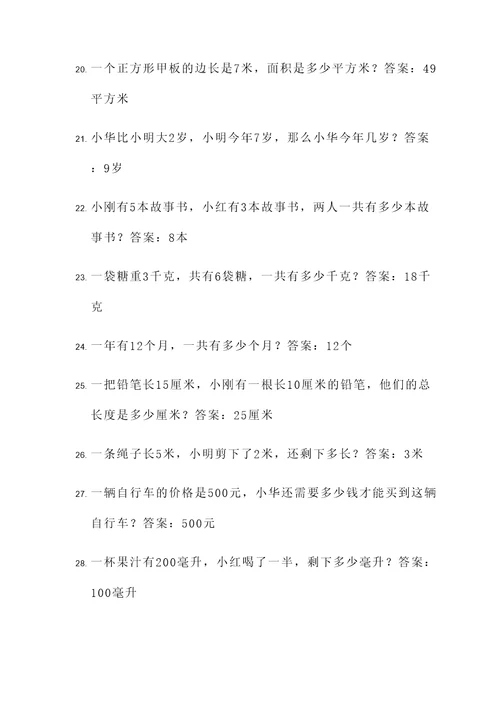 20. 一个正方形甲板的边长是7米，面积是多少平方米？答案：49平方米

21. 小华比小明大2岁，小明今年7岁，那么小华今年几岁？答案：9岁

22. 小刚有5本故事书，小红有3本故事书，两人一共有多少本故事书？答案：8本

23. 一袋糖重3千克，共有6袋糖，一共有多少千克？答案：18千克

24. 一年有12个月，一共有多少个月？答案：12个

25. 一把铅笔长15厘米，小刚有一根长10厘米的铅笔，他们的总长度是多少厘米？答案：25厘米

26. 一条绳子长5米，小明剪下了2米，还剩下多长？答案：3米

27. 一辆自行车的价格是500元，小华还需要多少钱才能买到这辆自行车？答案：500元

28. 一杯果汁有200毫升，小红喝了一半，剩下多少毫升？答案：100毫升